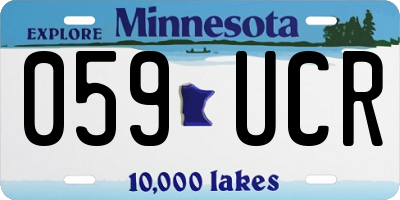 EXPLORE Minnesota

059 UCR

10,000 lakes